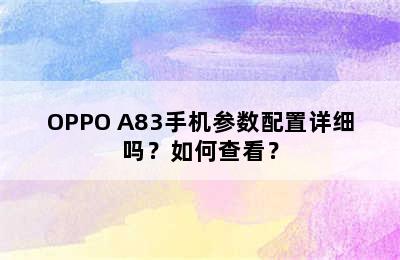 OPPO A83手机参数配置详细吗？如何查看？